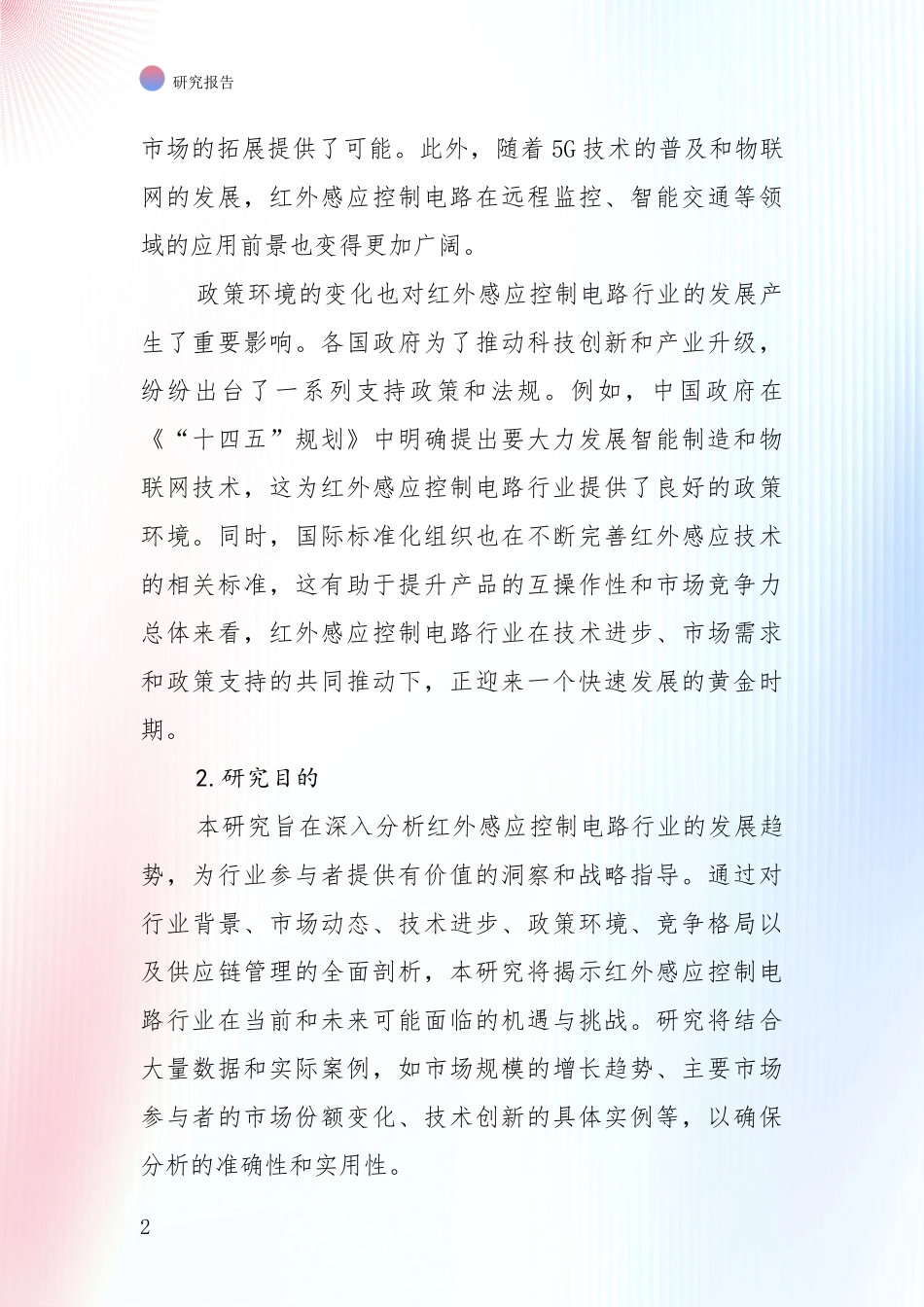 研究报告

市场的拓展提供了可能。此外，随着5G技术的普及和物联网的发展，红外感应控制电路在远程监控、智能交通等领域的应用前景也变得更加广阔。

政策环境的变化也对红外感应控制电路行业的发展产生了重要影响。各国政府为了推动科技创新和产业升级，纷纷出台了一系列支持政策和法规。例如，中国政府在《“十四五”规划》中明确提出要大力发展智能制造和物联网技术，这为红外感应控制电路行业提供了良好的政策环境。同时，国际标准化组织也在不断完善红外感应技术的相关标准，这有助于提升产品的互操作性和市场竞争力总体来看，红外感应控制电路行业在技术进步、市场需求和政策支持的共同推动下，正迎来一个快速发展的黄金时期。

2.研究目的

本研究旨在深入分析红外感应控制电路行业的发展趋势，为行业参与者提供有价值的洞察和战略指导。通过对行业背景、市场动态、技术进步、政策环境、竞争格局以及供应链管理的全面剖析，本研究将揭示红外感应控制电路行业在当前和未来可能面临的机遇与挑战。研究将结合大量数据和实际案例，如市场规模的增长趋势、主要市场参与者的市场份额变化、技术创新的具体实例等，以确保分析的准确性和实用性。

2